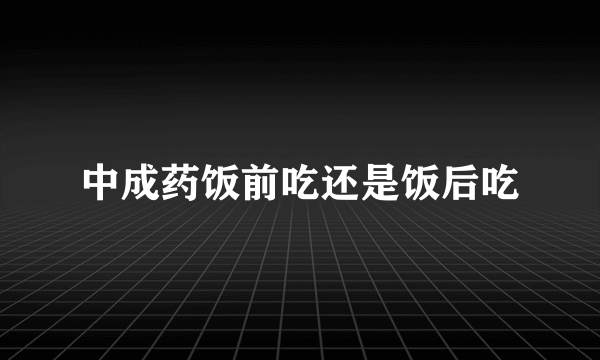 中成药饭前吃还是饭后吃